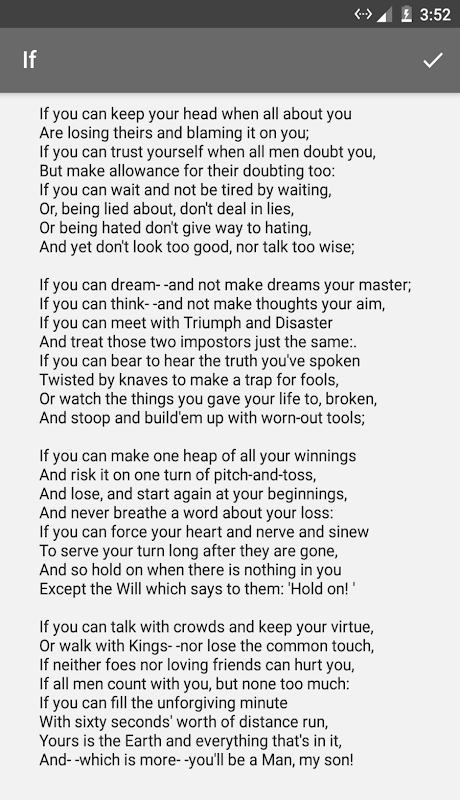 3:52

If

If you can keep your head when all about you
Are losing theirs and blaming it on you;
If you can trust yourself when all men doubt you,
But make allowance for their doubting too:
If you can wait and not be tired by waiting,
Or, being lied about, don't deal in lies,
Or being hated don't give way to hating,
And yet don't look too good, nor talk too wise;

If you can dream- -and not make dreams your master;
If you can think- -and not make thoughts your aim,
If you can meet with Triumph and Disaster
And treat those two impostors just the same:.
If you can bear to hear the truth you've spoken
Twisted by knaves to make a trap for fools,
Or watch the things you gave your life to, broken,
And stoop and build'em up with worn-out tools;

If you can make one heap of all your winnings
And risk it on one turn of pitch-and-toss,
And lose, and start again at your beginnings,
And never breathe a word about your loss:
If you can force your heart and nerve and sinew
To serve your turn long after they are gone,
And so hold on when there is nothing in you
Except the Will which says to them: 'Hold on! '

If you can talk with crowds and keep your virtue,
Or walk with Kings- -nor lose the common touch,
If neither foes nor loving friends can hurt you,
If all men count with you, but none too much:
If you can fill the unforgiving minute
With sixty seconds' worth of distance run,
Yours is the Earth and everything that's in it,
And- -which is more- -you'll be a Man, my son!